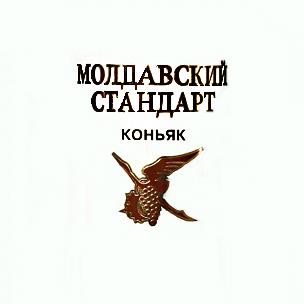 МОЛДАВСКИЙ СТАНДАРТ

КОНЬЯК